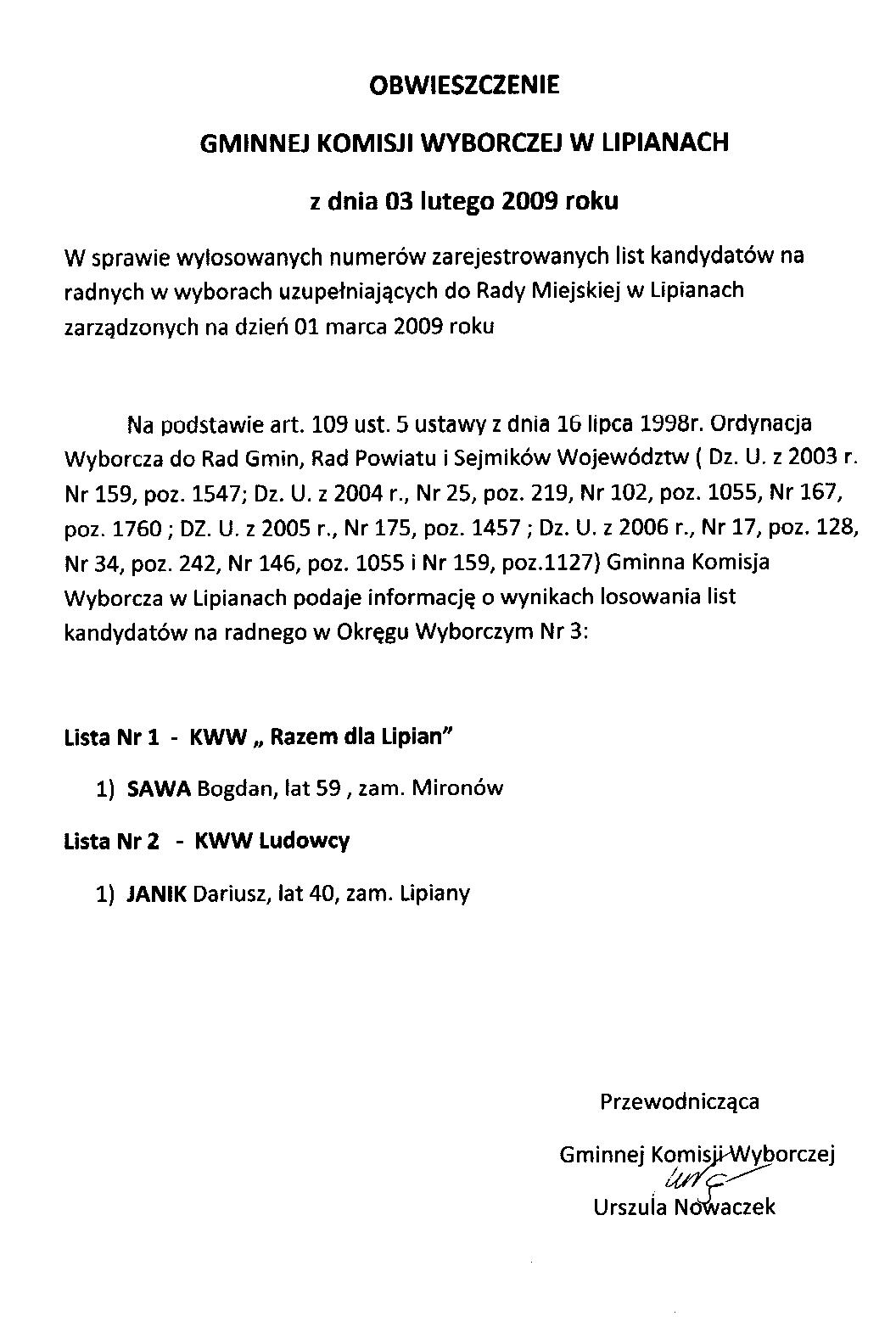 OBWIESZCZENIE

GMINNEJ KOMISJI WYBORCZEJ W LIPIANACH

z dnia 03 lutego 2009 roku

W sprawie wylosowanych numerów zarejestrowanych list kandydatów na radnych w wyborach uzupełniających do Rady Miejskiej w Lipianach zarządzonych na dzień 01 marca 2009 roku

Na podstawie art. 109 ust. 5 ustawy z dnia 16 lipca 1998r. Ordynacja Wyborcza do Rad Gmin, Rad Powiatu i Sejmików Województw ( Dz. U. z 2003 r. Nr 159, poz. 1547; Dz. U. z 2004 r., Nr 25, poz. 219, Nr 102, poz. 1055, Nr 167, poz. 1760 ; DZ. U. z 2005 r., Nr 175, poz. 1457 ; Dz. U. z 2006 r., Nr 17, poz. 128, Nr 34, poz. 242, Nr 146, poz. 1055 i Nr 159, poz.1127) Gminna Komisja Wyborcza w Lipianach podaje informację o wynikach losowania list kandydatów na radnego w Okręgu Wyborczym Nr 3:

Lista Nr 1 - KWW „ Razem dla Lipian"

1) SAWA Bogdan, lat 59 , zam. Mironów

Lista Nr 2 - KWW Ludowcy

1) JANIK Dariusz, lat 40, zam. Lipiany

Przewodnicząca

Gminnej Komisji Wyborczej

Urszula Nowaczek